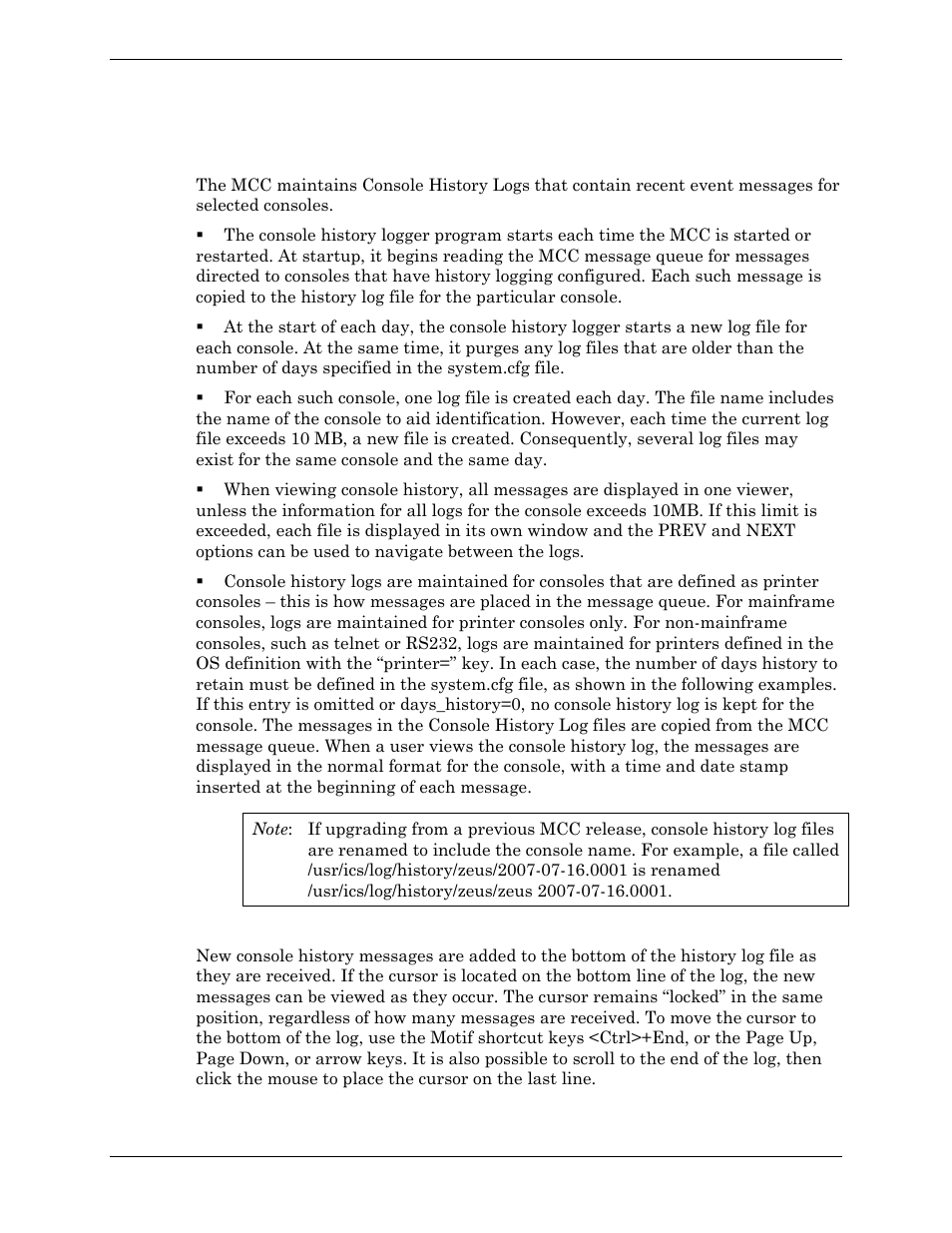 The MCC maintains Console History Logs that contain recent event messages for selected consoles.

▪ The console history logger program starts each time the MCC is started or restarted. At startup, it begins reading the MCC message queue for messages directed to consoles that have history logging configured. Each such message is copied to the history log file for the particular console.

▪ At the start of each day, the console history logger starts a new log file for each console. At the same time, it purges any log files that are older than the number of days specified in the system.cfg file.

▪ For each such console, one log file is created each day. The file name includes the name of the console to aid identification. However, each time the current log file exceeds 10 MB, a new file is created. Consequently, several log files may exist for the same console and the same day.

▪ When viewing console history, all messages are displayed in one viewer, unless the information for all logs for the console exceeds 10MB. If this limit is exceeded, each file is displayed in its own window and the PREV and NEXT options can be used to navigate between the logs.

▪ Console history logs are maintained for consoles that are defined as printer consoles – this is how messages are placed in the message queue. For mainframe consoles, logs are maintained for printer consoles only. For non-mainframe consoles, such as telnet or RS232, logs are maintained for printers defined in the OS definition with the “printer=” key. In each case, the number of days history to retain must be defined in the system.cfg file, as shown in the following examples. If this entry is omitted or days_history=0, no console history log is kept for the console. The messages in the Console History Log files are copied from the MCC message queue. When a user views the console history log, the messages are displayed in the normal format for the console, with a time and date stamp inserted at the beginning of each message.

Note: If upgrading from a previous MCC release, console history log files are renamed to include the console name. For example, a file called /usr/ics/log/history/zeus/2007-07-16.0001 is renamed /usr/ics/log/history/zeus/zeus 2007-07-16.0001.

New console history messages are added to the bottom of the history log file as they are received. If the cursor is located on the bottom line of the log, the new messages can be viewed as they occur. The cursor remains “locked” in the same position, regardless of how many messages are received. To move the cursor to the bottom of the log, use the Motif shortcut keys <Ctrl>+End, or the Page Up, Page Down, or arrow keys. It is also possible to scroll to the end of the log, then click the mouse to place the cursor on the last line.